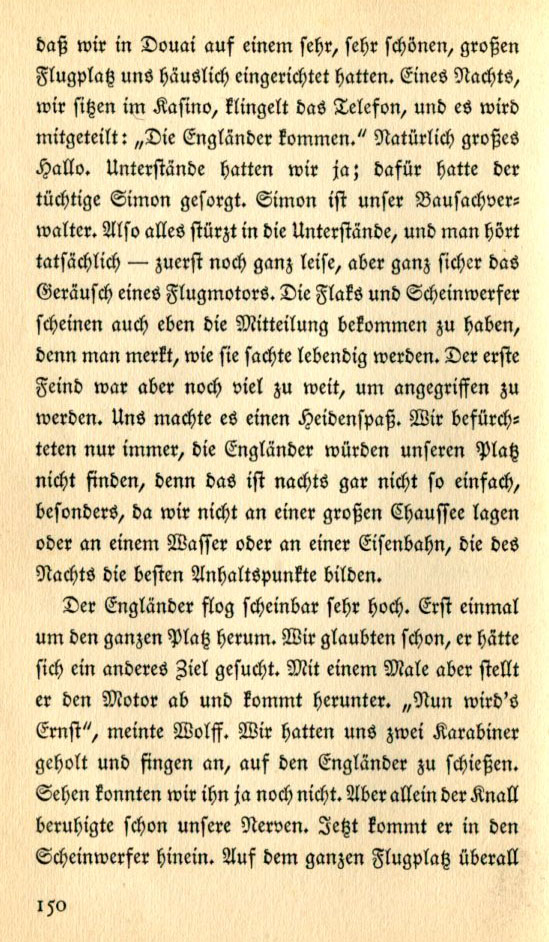 daß wir in Douai auf einem sehr, sehr schönen, großen Flugplatz uns häuslich eingerichtet hatten. Eines Nachts, wir sitzen im Kasino, klingelt das Telefon, und es wird mitgeteilt: „Die Engländer kommen." Natürlich großes Hallo. Unterstände hatten wir ja; dafür hatte der tüchtige Simon gesorgt. Simon ist unser Bausachverwalter. Also alles stürzt in die Unterstände, und man hört tatsächlich — zuerst noch ganz leise, aber ganz sicher das Geräusch eines Flugmotors. Die Flaks und Scheinwerfer scheinen auch eben die Mitteilung bekommen zu haben, denn man merkt, wie sie sachte lebendig werden. Der erste Feind war aber noch viel zu weit, um angegriffen zu werden. Uns machte es einen Heidenspaß. Wir befürchteten nur immer, die Engländer würden unseren Platz nicht finden, denn das ist nachts gar nicht so einfach, besonders, da wir nicht an einer großen Chaussee lagen oder an einem Wasser oder an einer Eisenbahn, die des Nachts die besten Anhaltspunkte bilden.

Der Engländer flog scheinbar sehr hoch. Erst einmal um den ganzen Platz herum. Wir glaubten schon, er hätte sich ein anderes Ziel gesucht. Mit einem Male aber stellt er den Motor ab und kommt herunter. „Nun wird's Ernst", meinte Wolff. Wir hatten uns zwei Karabiner geholt und fingen an, auf den Engländer zu schießen. Sehen konnten wir ihn ja noch nicht. Aber allein der Knall beruhigte schon unsere Nerven. Jetzt kommt er in den Scheinwerfer hinein. Auf dem ganzen Flugplatz überall

150